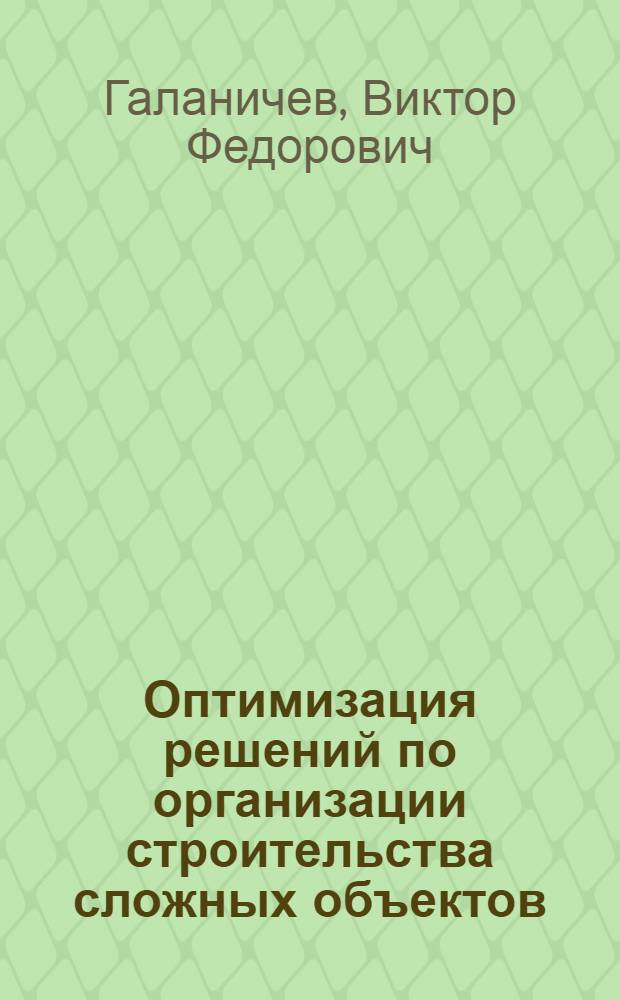 Галаничев, Виктор Федорович

Оптимизация решений по организации строительства сложных объектов